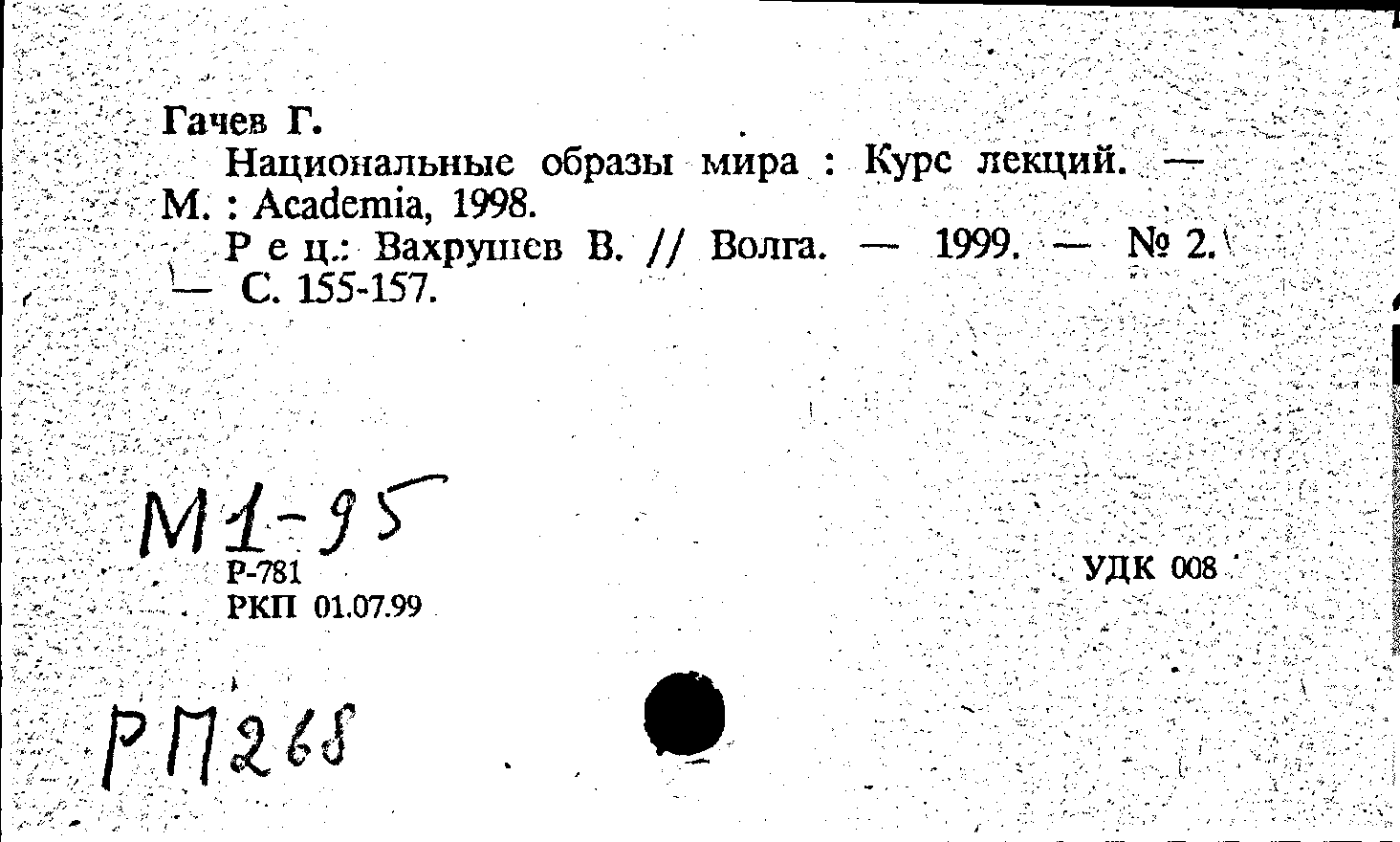 Гачев Г.

Национальные образы мира : Курс лекций. — М. : Academia, 1998.

Р е ц.: Вахрушев В. // Волга. — 1999. — № 2. — С. 155-157.

М1-95

Р-781
РКП 01.07.99

УДК 008

РП268